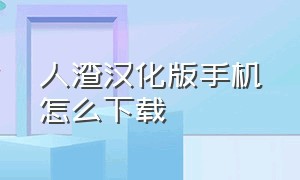 人渣汉化版手机怎么下载